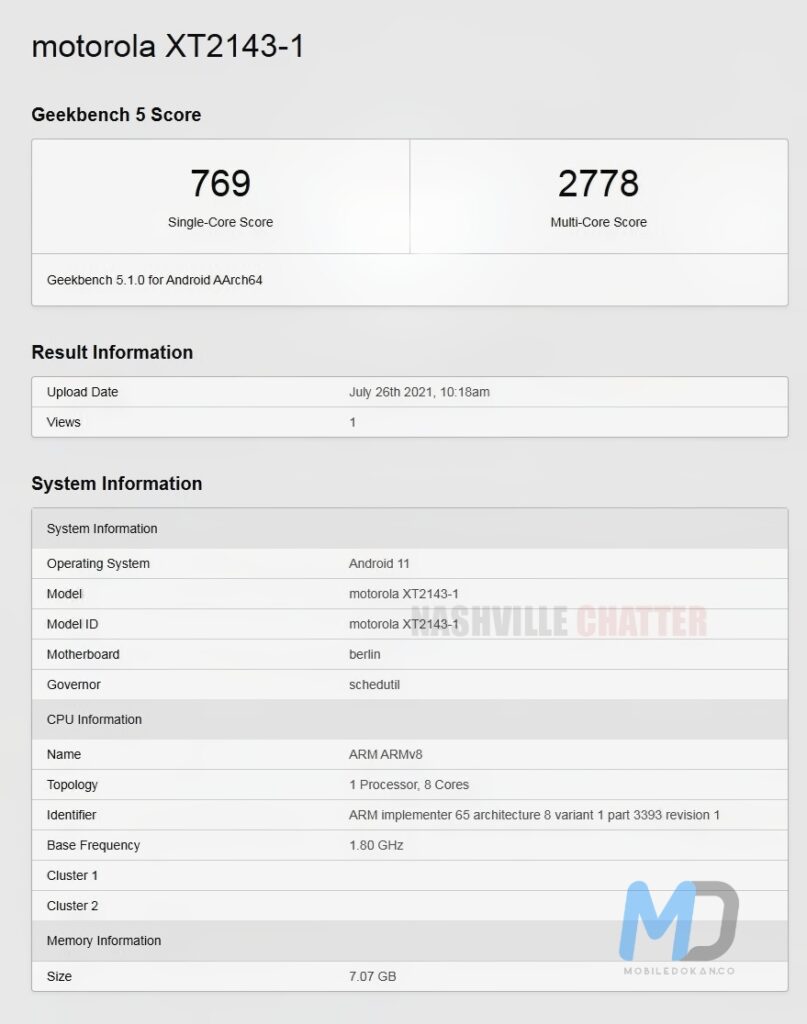 motorola XT2143-1

Geekbench 5 Score

| 769 | 2778 |
|---|---|
| Single-Core Score | Multi-Core Score |

Geekbench 5.1.0 for Android AArch64

Result Information

| Upload Date | July 26th 2021, 10:18am |
|---|---|
| Views | 1 |

System Information

| System Information | |
|---|---|
| Operating System | Android 11 |
| Model | motorola XT2143-1 |
| Model ID | motorola XT2143-1 |
| Motherboard | berlin |
| Governor | schedutil |
| CPU Information | |
| Name | ARM ARMv8 |
| Topology | 1 Processor, 8 Cores |
| Identifier | ARM implementer 65 architecture 8 variant 1 part 3393 revision 1 |
| Base Frequency | 1.80 GHz |
| Cluster 1 | |
| Cluster 2 | |
| Memory Information | |
| Size | 7.07 GB |

NASHVILLE CHATTER

MD
MOBILEDOKAN.CO